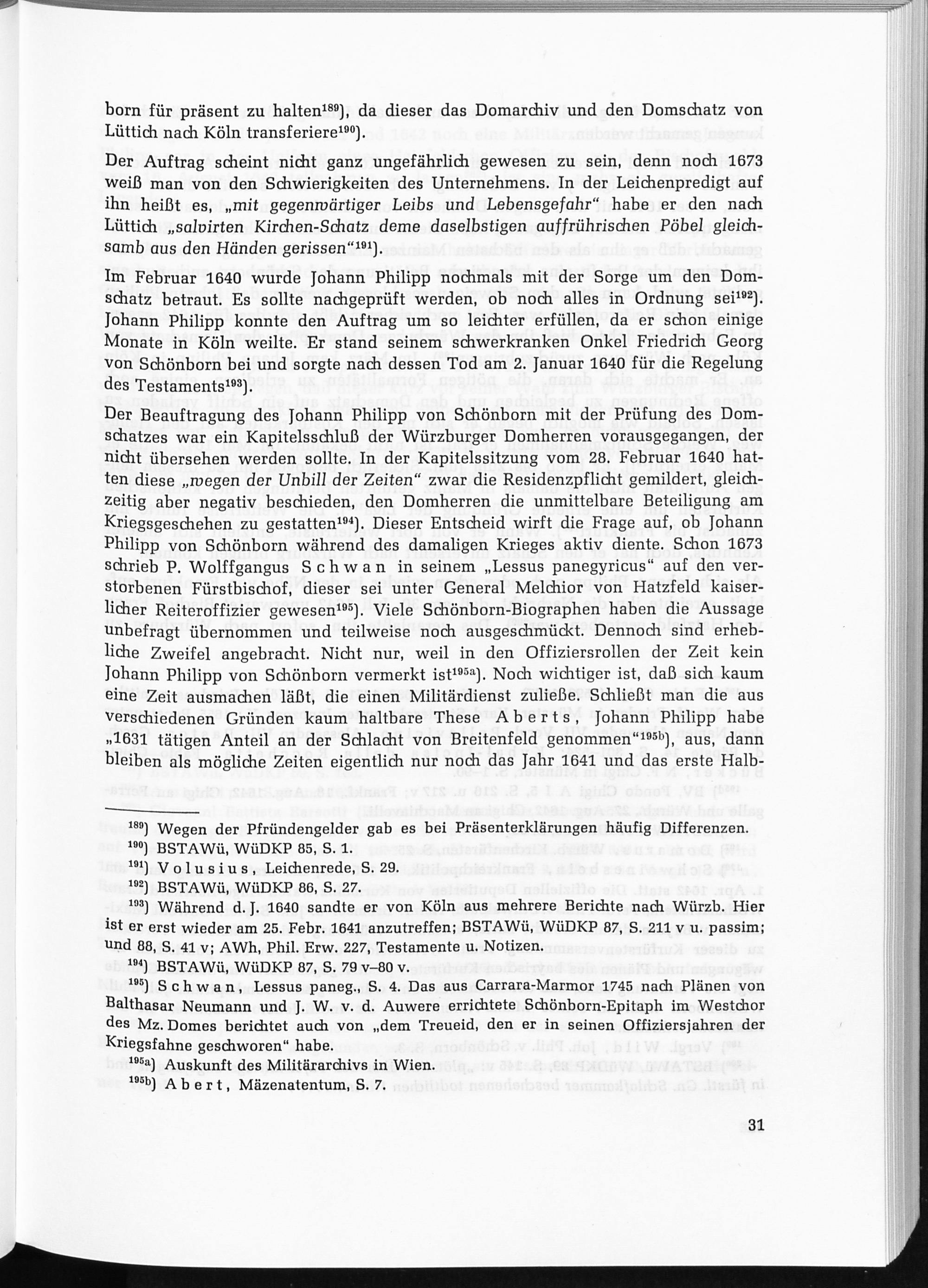 born für präsent zu halten$^{189}$), da dieser das Domarchiv und den Domschatz von Lüttich nach Köln transferiere$^{190}$).

Der Auftrag scheint nicht ganz ungefährlich gewesen zu sein, denn noch 1673 weiß man von den Schwierigkeiten des Unternehmens. In der Leichenpredigt auf ihn heißt es, „mit gegenwärtiger Leibs und Lebensgefahr" habe er den nach Lüttich „salvirten Kirchen-Schatz deme daselbstigen auffrührischen Pöbel gleichsamb aus den Händen gerissen"$^{191}$).

Im Februar 1640 wurde Johann Philipp nochmals mit der Sorge um den Domschatz betraut. Es sollte nachgeprüft werden, ob noch alles in Ordnung sei$^{192}$). Johann Philipp konnte den Auftrag um so leichter erfüllen, da er schon einige Monate in Köln weilte. Er stand seinem schwerkranken Onkel Friedrich Georg von Schönborn bei und sorgte nach dessen Tod am 2. Januar 1640 für die Regelung des Testaments$^{193}$).

Der Beauftragung des Johann Philipp von Schönborn mit der Prüfung des Domschatzes war ein Kapitelsschluß der Würzburger Domherren vorausgegangen, der nicht übersehen werden sollte. In der Kapitelssitzung vom 28. Februar 1640 hatten diese „wegen der Unbill der Zeiten" zwar die Residenzpflicht gemildert, gleichzeitig aber negativ beschieden, den Domherren die unmittelbare Beteiligung am Kriegsgeschehen zu gestatten$^{194}$). Dieser Entscheid wirft die Frage auf, ob Johann Philipp von Schönborn während des damaligen Krieges aktiv diente. Schon 1673 schrieb P. Wolffgangus Schwan in seinem „Lessus panegyricus" auf den verstorbenen Fürstbischof, dieser sei unter General Melchior von Hatzfeld kaiserlicher Reiteroffizier gewesen$^{195}$). Viele Schönborn-Biographen haben die Aussage unbefragt übernommen und teilweise noch ausgeschmückt. Dennoch sind erhebliche Zweifel angebracht. Nicht nur, weil in den Offiziersrollen der Zeit kein Johann Philipp von Schönborn vermerkt ist$^{195a}$). Noch wichtiger ist, daß sich kaum eine Zeit ausmachen läßt, die einen Militärdienst zuließe. Schließt man die aus verschiedenen Gründen kaum haltbare These Aberts Johann Philipp habe „1631 tätigen Anteil an der Schlacht von Breitenfeld genommen"$^{195b}$), aus, dann bleiben als mögliche Zeiten eigentlich nur noch das Jahr 1641 und das erste Halb-

$^{189}$) Wegen der Pfründengelder gab es bei Präsenterklärungen häufig Differenzen.
$^{190}$) BSTAWü, WüDKP 85, S. 1.
$^{191}$) Volusius, Leichenrede, S. 29.
$^{192}$) BSTAWü, WüDKP 86, S. 27.
$^{193}$) Während d. J. 1640 sandte er von Köln aus mehrere Berichte nach Würzb. Hier ist er erst wieder am 25. Febr. 1641 anzutreffen; BSTAWü, WüDKP 87, S. 211 v u. passim; und 88, S. 41 v; AWh, Phil. Erw. 227, Testamente u. Notizen.
$^{194}$) BSTAWü, WüDKP 87, S. 79 v–80 v.
$^{195}$) Schwan, Lessus paneg., S. 4. Das aus Carrara-Marmor 1745 nach Plänen von Balthasar Neumann und J. W. v. d. Auwere errichtete Schönborn-Epitaph im Westchor des Mz. Domes berichtet auch von „dem Treueid, den er in seinen Offiziersjahren der Kriegsfahne geschworen" habe.
$^{195a}$) Auskunft des Militärarchivs in Wien.
$^{195b}$) Abert, Mäzenatentum, S. 7.

31